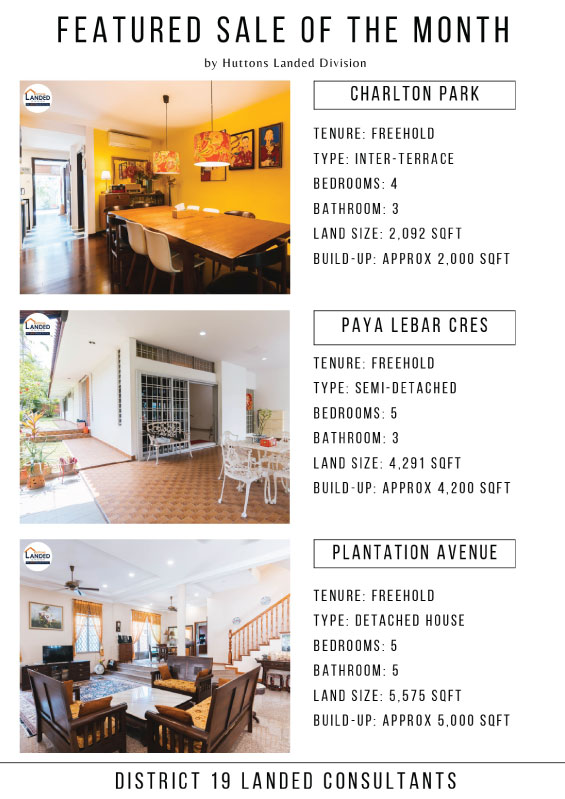 FEATURED SALE OF THE MONTH

by Huttons Landed Division

LANDED

CHARLTON PARK

TENURE: FREEHOLD
TYPE: INTER-TERRACE
BEDROOMS: 4
BATHROOM: 3
LAND SIZE: 2,092 SQFT
BUILD-UP: APPROX 2,000 SQFT

LANDED

PAYA LEBAR CRES

TENURE: FREEHOLD
TYPE: SEMI-DETACHED
BEDROOMS: 5
BATHROOM: 3
LAND SIZE: 4,291 SQFT
BUILD-UP: APPROX 4,200 SQFT

LANDED

PLANTATION AVENUE

TENURE: FREEHOLD
TYPE: DETACHED HOUSE
BEDROOMS: 5
BATHROOM: 5
LAND SIZE: 5,575 SQFT
BUILD-UP: APPROX 5,000 SQFT

DISTRICT 19 LANDED CONSULTANTS